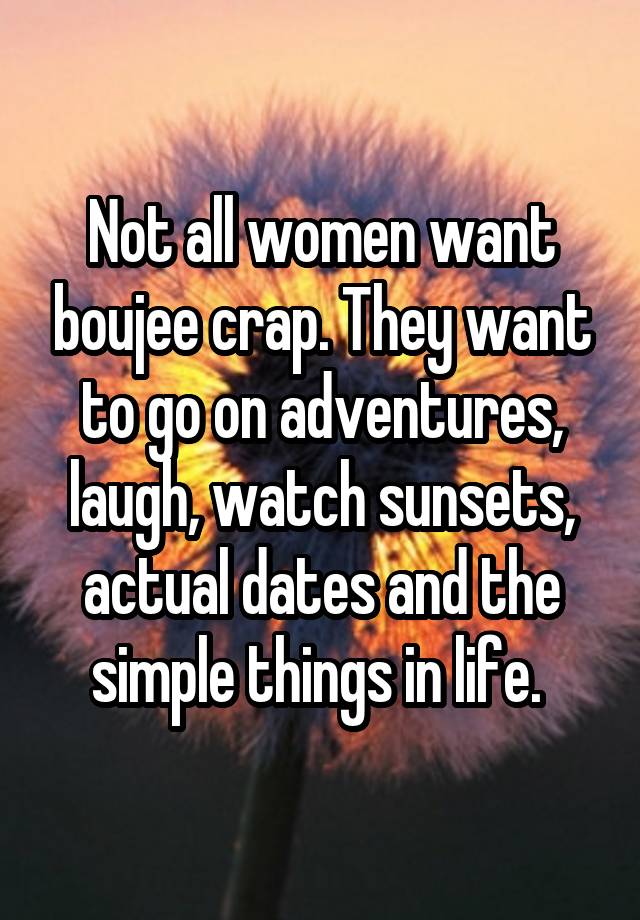 Not all women want boujee crap. They want to go on adventures, laugh, watch sunsets, actual dates and the simple things in life.